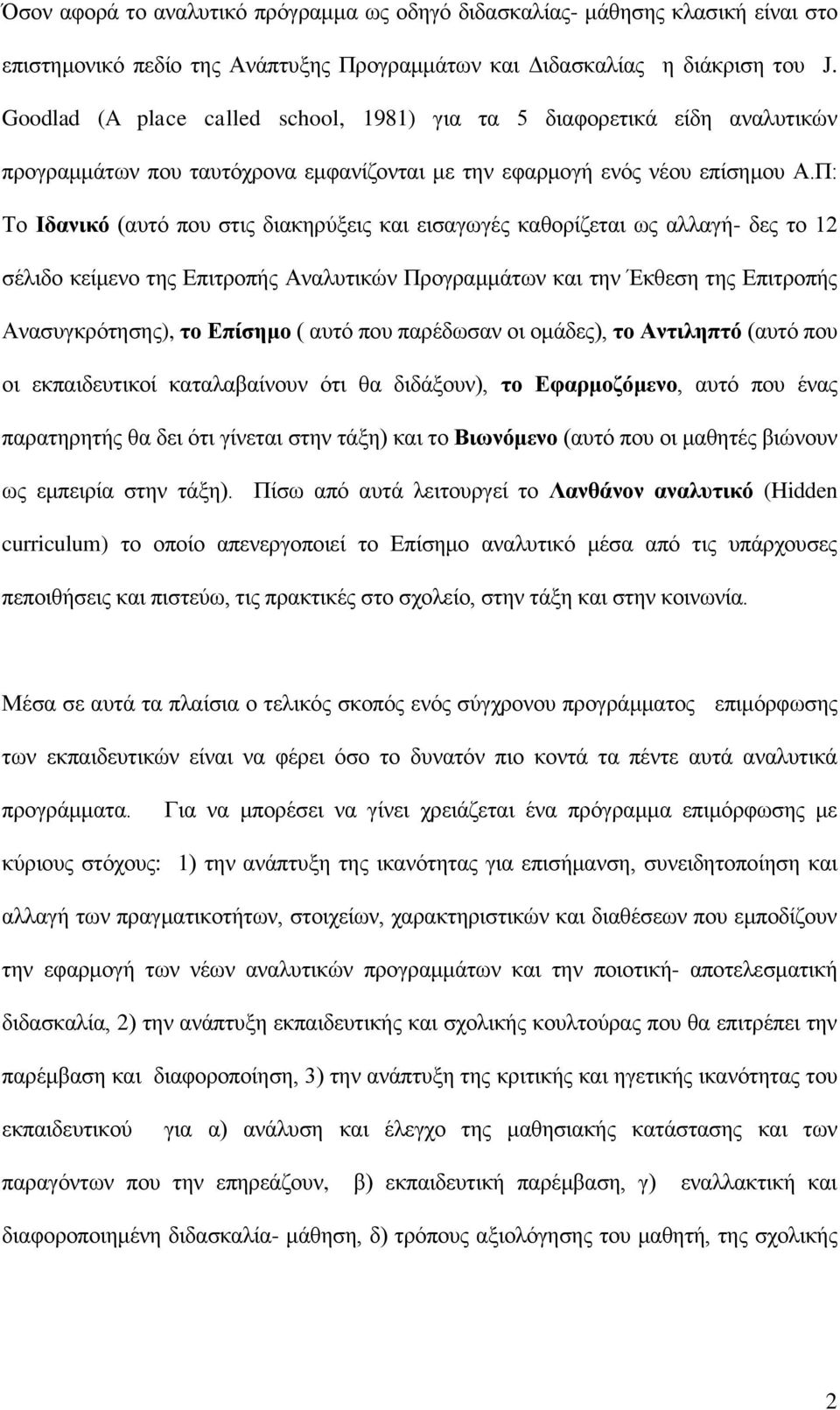 Όσον αφορά το αναλυτικό πρόγραμμα ως οδηγό διδασκαλίας- μάθησης κλασική είναι στο επιστημονικό πεδίο της Ανάπτυξης Προγραμμάτων και Διδασκαλίας η διάκριση του J. Goodlad (A place called school, 1981) για τα 5 διαφορετικά είδη αναλυτικών προγραμμάτων που ταυτόχρονα εμφανίζονται με την εφαρμογή ενός νέου επίσημου Α.Π: Το Ιδανικό (αυτό που στις διακηρύξεις και εισαγωγές καθορίζεται ως αλλαγή- δες το 12 σέλιδο κείμενο της Επιτροπής Αναλυτικών Προγραμμάτων και την Έκθεση της Επιτροπής Ανασυγκρότησης), το Επίσημο ( αυτό που παρέδωσαν οι ομάδες), το Αντιληπτό (αυτό που οι εκπαιδευτικοί καταλαβαίνουν ότι θα διδάξουν), το Εφαρμοζόμενο, αυτό που ένας παρατηρητής θα δει ότι γίνεται στην τάξη) και το Βιωνόμενο (αυτό που οι μαθητές βιώνουν ως εμπειρία στην τάξη). Πίσω από αυτά λειτουργεί το Λανθάνον αναλυτικό (Hidden curriculum) το οποίο απενεργοποιεί το Επίσημο αναλυτικό μέσα από τις υπάρχουσες πεποιθήσεις και πιστεύω, τις πρακτικές στο σχολείο, στην τάξη και στην κοινωνία.

Μέσα σε αυτά τα πλαίσια ο τελικός σκοπός ενός σύγχρονου προγράμματος επιμόρφωσης των εκπαιδευτικών είναι να φέρει όσο το δυνατόν πιο κοντά τα πέντε αυτά αναλυτικά προγράμματα. Για να μπορέσει να γίνει χρειάζεται ένα πρόγραμμα επιμόρφωσης με κύριους στόχους: 1) την ανάπτυξη της ικανότητας για επισήμανση, συνειδητοποίηση και αλλαγή των πραγματικοτήτων, στοιχείων, χαρακτηριστικών και διαθέσεων που εμποδίζουν την εφαρμογή των νέων αναλυτικών προγραμμάτων και την ποιοτική- αποτελεσματική διδασκαλία, 2) την ανάπτυξη εκπαιδευτικής και σχολικής κουλτούρας που θα επιτρέπει την παρέμβαση και διαφοροποίηση, 3) την ανάπτυξη της κριτικής και ηγετικής ικανότητας του εκπαιδευτικού για α) ανάλυση και έλεγχο της μαθησιακής κατάστασης και των παραγόντων που την επηρεάζουν, β) εκπαιδευτική παρέμβαση, γ) εναλλακτική και διαφοροποιημένη διδασκαλία- μάθηση, δ) τρόπους αξιολόγησης του μαθητή, της σχολικής

2